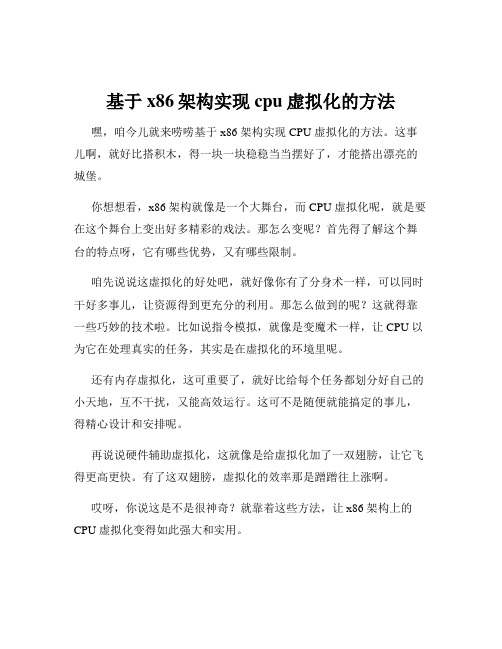 基于 x86 架构实现 cpu 虚拟化的方法

嘿，咱今儿就来唠唠基于 x86 架构实现 CPU 虚拟化的方法。这事儿啊，就好比搭积木，得一块一块稳稳当当摆好了，才能搭出漂亮的城堡。

你想想看，x86 架构就像是一个大舞台，而 CPU 虚拟化呢，就是要在这个舞台上变出好多精彩的戏法。那怎么变呢？首先得了解这个舞台的特点呀，它有哪些优势，又有哪些限制。

咱先说说这虚拟化的好处吧，就好像你有了分身术一样，可以同时干好多事儿，让资源得到更充分的利用。那怎么做到的呢？这就得靠一些巧妙的技术啦。比如说指令模拟，就像是变魔术一样，让 CPU 以为它在处理真实的任务，其实是在虚拟化的环境里呢。

还有内存虚拟化，这可重要了，就好比给每个任务都划分好自己的小天地，互不干扰，又能高效运行。这可不是随便就能搞定的事儿，得精心设计和安排呢。

再说说硬件辅助虚拟化，这就像是给虚拟化加了一双翅膀，让它飞得更高更快。有了这双翅膀，虚拟化的效率那是蹭蹭往上涨啊。

哎呀，你说这是不是很神奇？就靠着这些方法，让 x86 架构上的 CPU 虚拟化变得如此强大和实用。